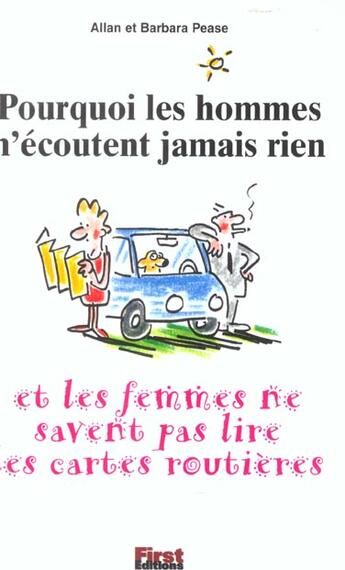 Allan et Barbara Pease

Pourquoi les hommes
n'écoutent jamais rien

et les femmes ne
savent pas lire
les cartes routières

First
Editions